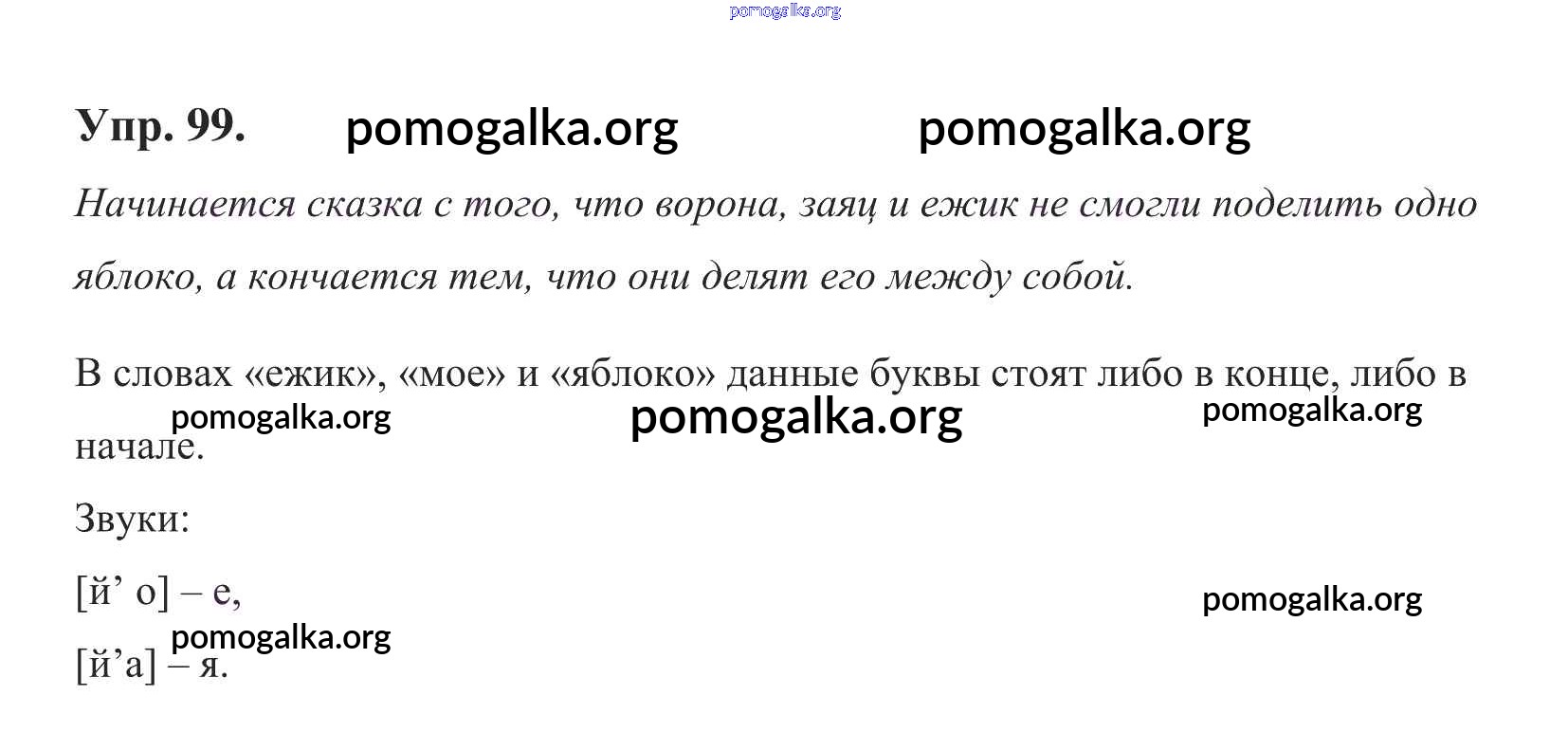 Упр. 99.

Начинается сказка с того, что ворона, заяц и ежик не смогли поделить одно яблоко, а кончается тем, что они делят его между собой.

В словах «ежик», «мое» и «яблоко» данные буквы стоят либо в конце, либо в начале.

Звуки:

[й' о] – е,

[й'а] – я.

pomogalka.org